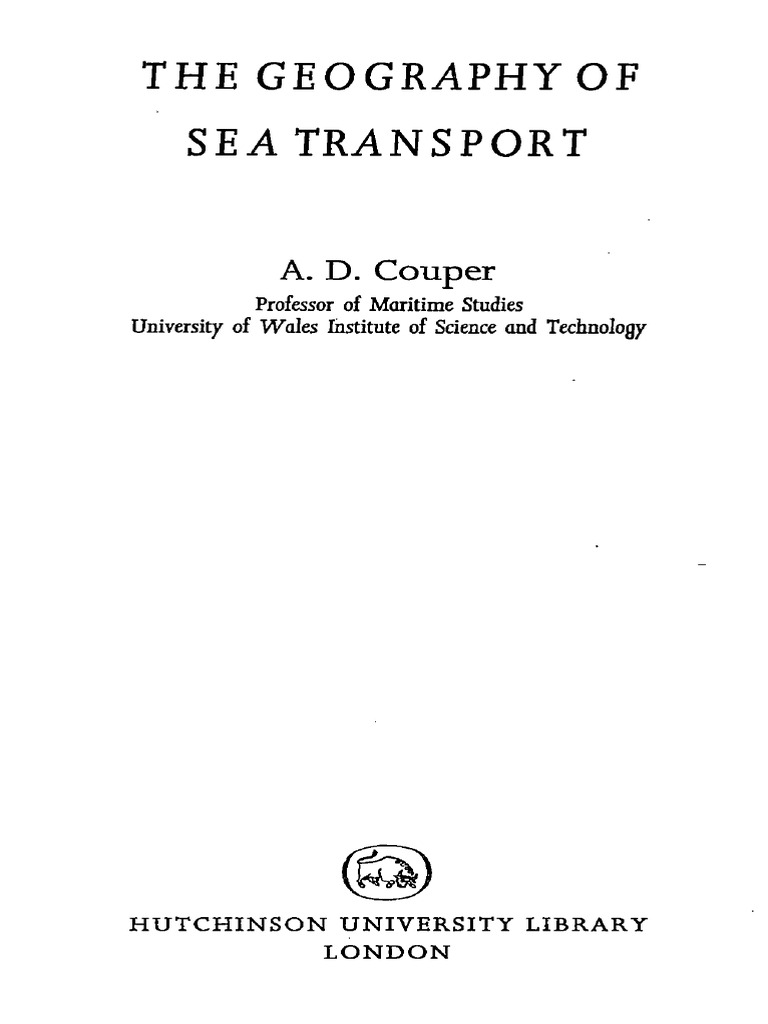 THE GEOGRAPHY OF
SEA TRANSPORT

A. D. Couper
Professor of Maritime Studies
University of Wales Institute of Science and Technology

HUTCHINSON UNIVERSITY LIBRARY
LONDON